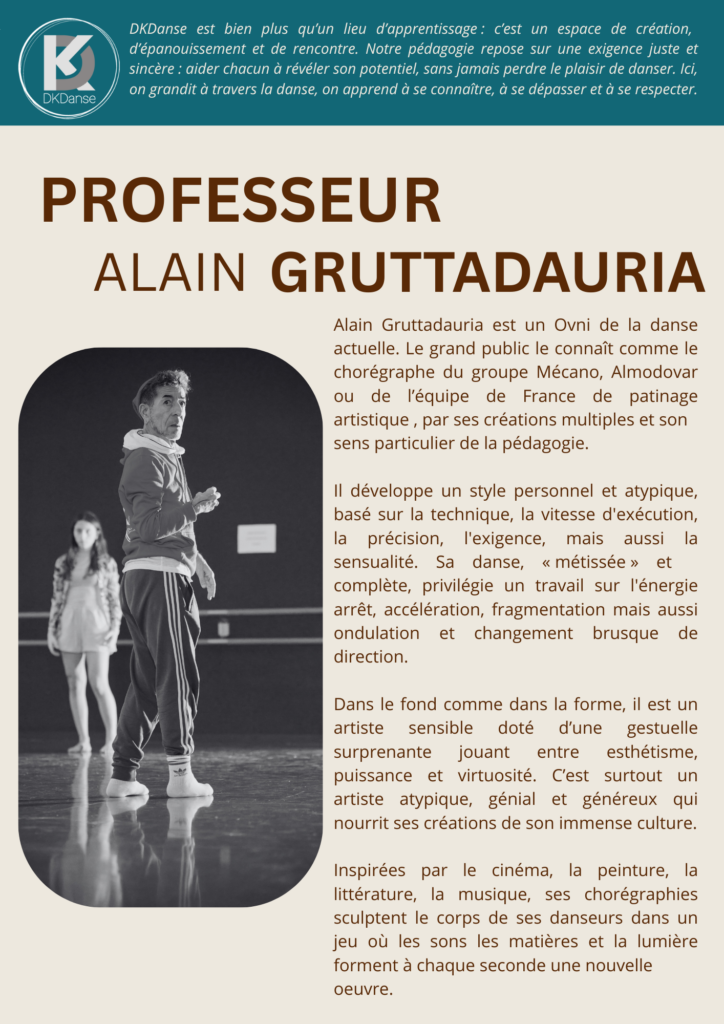 DKDanse

DKDanse est bien plus qu'un lieu d'apprentissage : c'est un espace de création, d'épanouissement et de rencontre. Notre pédagogie repose sur une exigence juste et sincère : aider chacun à révéler son potentiel, sans jamais perdre le plaisir de danser. Ici, on grandit à travers la danse, on apprend à se connaître, à se dépasser et à se respecter.

PROFESSEUR
ALAIN GRUTTADAURIA

Alain Gruttadauria est un Ovni de la danse actuelle. Le grand public le connaît comme le chorégraphe du groupe Mécano, Almodovar ou de l'équipe de France de patinage artistique , par ses créations multiples et son sens particulier de la pédagogie.

Il développe un style personnel et atypique, basé sur la technique, la vitesse d'exécution, la précision, l'exigence, mais aussi la sensualité. Sa danse, « métissée » et complète, privilégie un travail sur l'énergie arrêt, accélération, fragmentation mais aussi ondulation et changement brusque de direction.

Dans le fond comme dans la forme, il est un artiste sensible doté d'une gestuelle surprenante jouant entre esthétisme, puissance et virtuosité. C'est surtout un artiste atypique, génial et généreux qui nourrit ses créations de son immense culture.

Inspirées par le cinéma, la peinture, la littérature, la musique, ses chorégraphies sculptent le corps de ses danseurs dans un jeu où les sons les matières et la lumière forment à chaque seconde une nouvelle oeuvre.